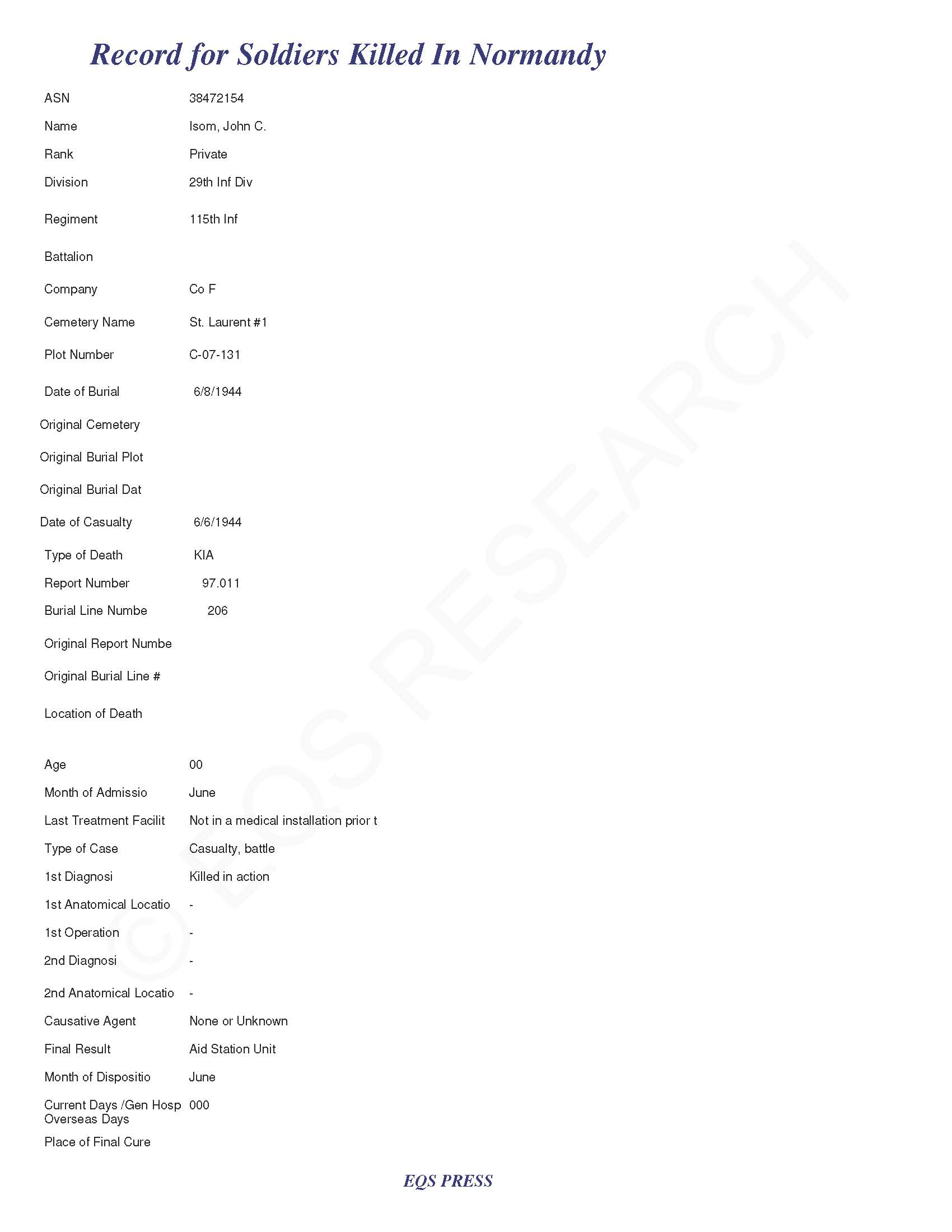 Record for Soldiers Killed In Normandy

ASN 38472154
Name Isom, John C.
Rank Private
Division 29th Inf Div
Regiment 115th Inf
Battalion
Company Co F
Cemetery Name St. Laurent #1
Plot Number C-07-131
Date of Burial 6/8/1944
Original Cemetery
Original Burial Plot
Original Burial Dat
Date of Casualty 6/6/1944
Type of Death KIA
Report Number 97.011
Burial Line Numbe 206
Original Report Numbe
Original Burial Line #
Location of Death

Age 00
Month of Admissio June
Last Treatment Facilit Not in a medical installation prior t
Type of Case Casualty, battle
1st Diagnosi Killed in action
1st Anatomical Locatio -
1st Operation -
2nd Diagnosi -
2nd Anatomical Locatio -
Causative Agent None or Unknown
Final Result Aid Station Unit
Month of Dispositio June
Current Days /Gen Hosp Overseas Days 000
Place of Final Cure

© EQS RESEARCH

EQS PRESS